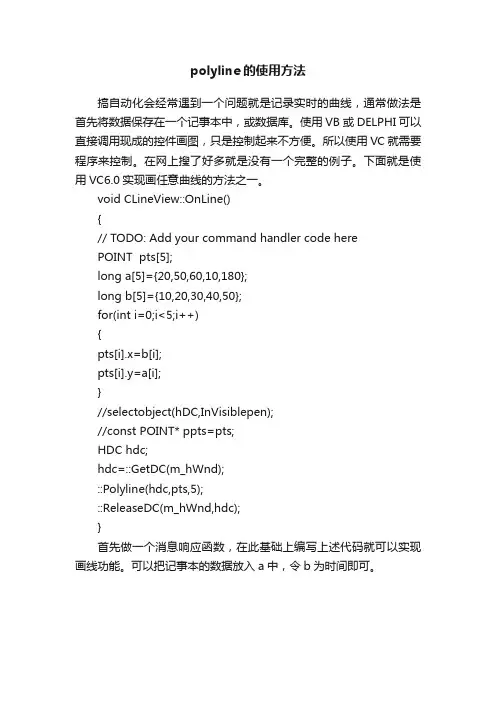 polyline的使用方法

搞自动化会经常遇到一个问题就是记录实时的曲线，通常做法是首先将数据保存在一个记事本中，或数据库。使用 VB 或 DELPHI 可以直接调用现成的控件画图，只是控制起来不方便。所以使用 VC 就需要程序来控制。在网上搜了好多就是没有一个完整的例子。下面就是使用 VC6.0 实现画任意曲线的方法之一。

void CLineView::OnLine()
{
// TODO: Add your command handler code here
POINT  pts[5];
long a[5]={20,50,60,10,180};
long b[5]={10,20,30,40,50};
for(int i=0;i<5;i++)
{
pts[i].x=b[i];
pts[i].y=a[i];
}
//selectobject(hDC,InVisiblepen);
//const POINT* ppts=pts;
HDC hdc;
hdc=::GetDC(m_hWnd);
::Polyline(hdc,pts,5);
::ReleaseDC(m_hWnd,hdc);
}

首先做一个消息响应函数，在此基础上编写上述代码就可以实现画线功能。可以把记事本的数据放入 a 中，令 b 为时间即可。